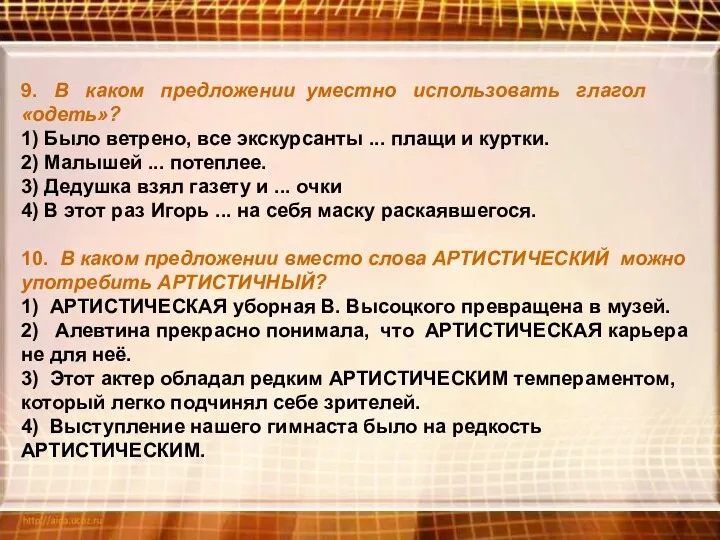 9. В каком предложении уместно использовать глагол «одеть»?
1) Было ветрено, все экскурсанты ... плащи и куртки.
2) Малышей ... потеплее.
3) Дедушка взял газету и ... очки
4) В этот раз Игорь ... на себя маску раскаявшегося.

10. В каком предложении вместо слова АРТИСТИЧЕСКИЙ можно употребить АРТИСТИЧНЫЙ?
1) АРТИСТИЧЕСКАЯ уборная В. Высоцкого превращена в музей.
2) Алевтина прекрасно понимала, что АРТИСТИЧЕСКАЯ карьера не для неё.
3) Этот актер обладал редким АРТИСТИЧЕСКИМ темпераментом, который легко подчинял себе зрителей.
4) Выступление нашего гимнаста было на редкость АРТИСТИЧЕСКИМ.

http://aida.ucoz.ru